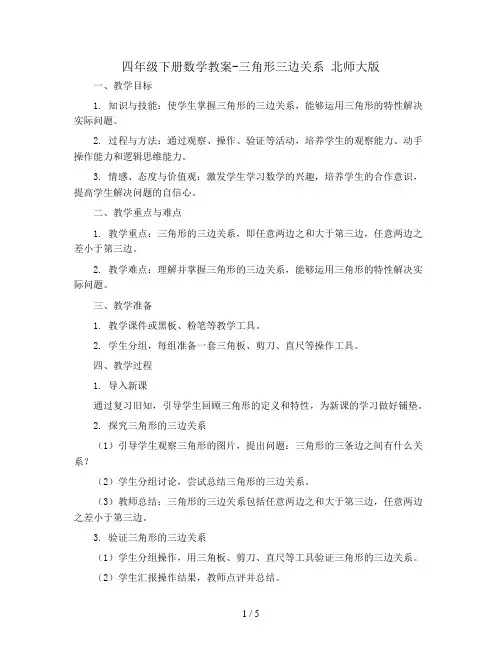 四年级下册数学教案-三角形三边关系 北师大版

一、教学目标

1. 知识与技能：使学生掌握三角形的三边关系，能够运用三角形的特性解决实际问题。

2. 过程与方法：通过观察、操作、验证等活动，培养学生的观察能力、动手操作能力和逻辑思维能力。

3. 情感、态度与价值观：激发学生学习数学的兴趣，培养学生的合作意识，提高学生解决问题的自信心。

二、教学重点与难点

1. 教学重点：三角形的三边关系，即任意两边之和大于第三边，任意两边之差小于第三边。

2. 教学难点：理解并掌握三角形的三边关系，能够运用三角形的特性解决实际问题。

三、教学准备

1. 教学课件或黑板、粉笔等教学工具。

2. 学生分组，每组准备一套三角板、剪刀、直尺等操作工具。

四、教学过程

1. 导入新课

通过复习旧知，引导学生回顾三角形的定义和特性，为新课的学习做好铺垫。

2. 探究三角形的三边关系

（1）引导学生观察三角形的图片，提出问题：三角形的三条边之间有什么关系？

（2）学生分组讨论，尝试总结三角形的三边关系。

（3）教师总结：三角形的三边关系包括任意两边之和大于第三边，任意两边之差小于第三边。

3. 验证三角形的三边关系

（1）学生分组操作，用三角板、剪刀、直尺等工具验证三角形的三边关系。

（2）学生汇报操作结果，教师点评并总结。

1 / 5